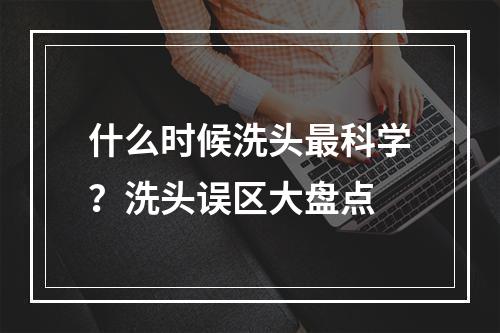 什么时候洗头最科学？洗头误区大盘点